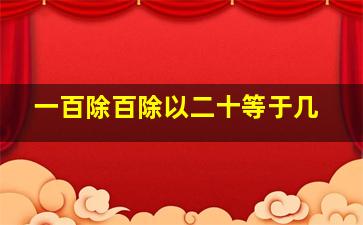 一百除百除以二十等于几